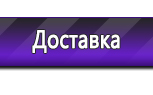 Доставка